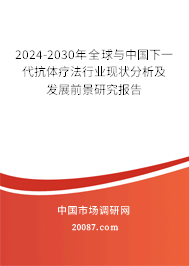 2024-2030年全球与中国下一代抗体疗法行业现状分析及发展前景研究报告

中国市场调研网

20087.com